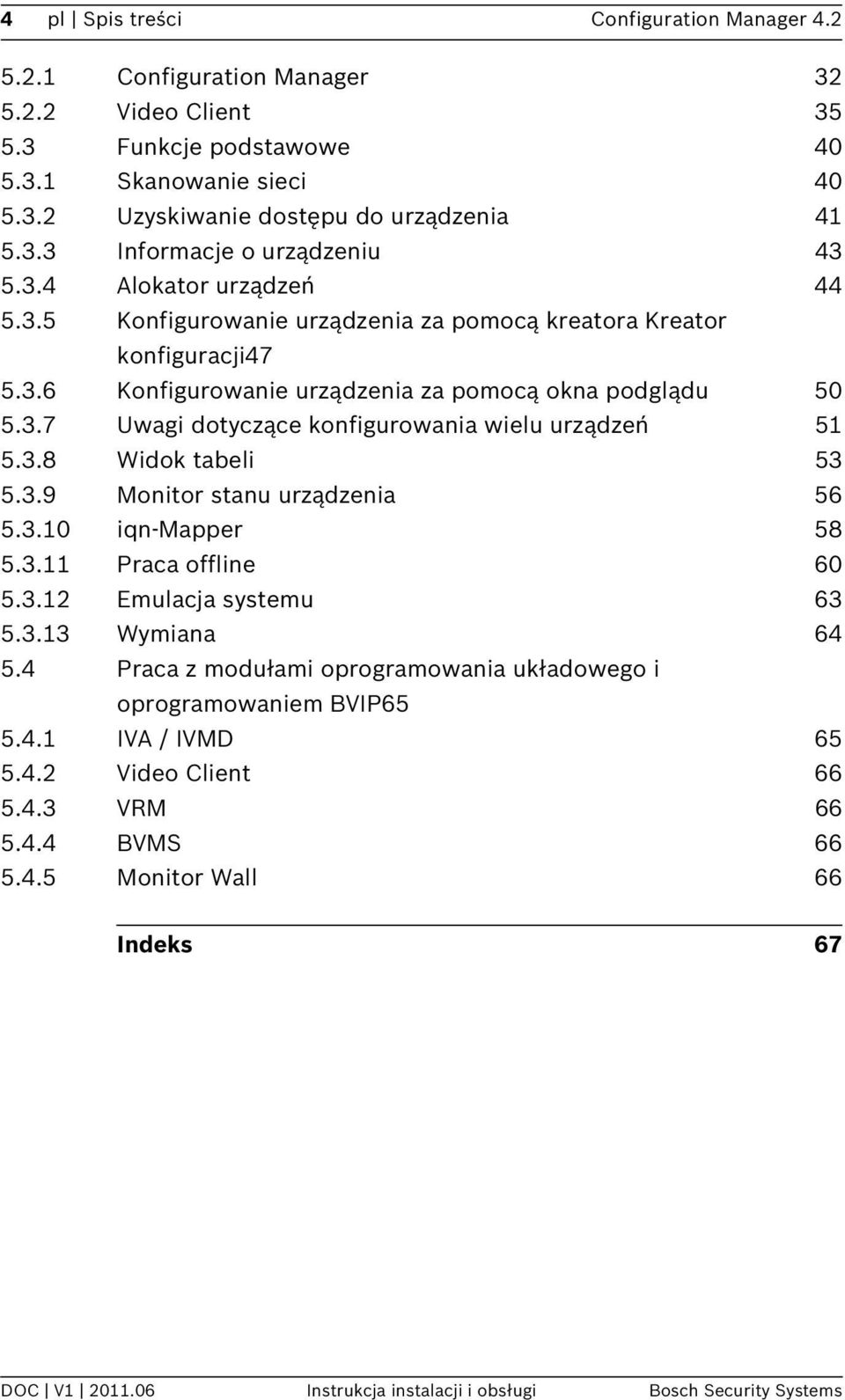 4 pl | Spis treści Configuration Manager 4.2

5.2.1 Configuration Manager 32
5.2.2 Video Client 35
5.3 Funkcje podstawowe 40
5.3.1 Skanowanie sieci 40
5.3.2 Uzyskiwanie dostępu do urządzenia 41
5.3.3 Informacje o urządzeniu 43
5.3.4 Alokator urządzeń 44
5.3.5 Konfigurowanie urządzenia za pomocą kreatora Kreator konfiguracji47
5.3.6 Konfigurowanie urządzenia za pomocą okna podglądu 50
5.3.7 Uwagi dotyczące konfigurowania wielu urządzeń 51
5.3.8 Widok tabeli 53
5.3.9 Monitor stanu urządzenia 56
5.3.10 iqn-Mapper 58
5.3.11 Praca offline 60
5.3.12 Emulacja systemu 63
5.3.13 Wymiana 64
5.4 Praca z modułami oprogramowania układowego i oprogramowaniem BVIP65
5.4.1 IVA / IVMD 65
5.4.2 Video Client 66
5.4.3 VRM 66
5.4.4 BVMS 66
5.4.5 Monitor Wall 66

Indeks 67

DOC | V1 | 2011.06 Instrukcja instalacji i obsługi Bosch Security Systems